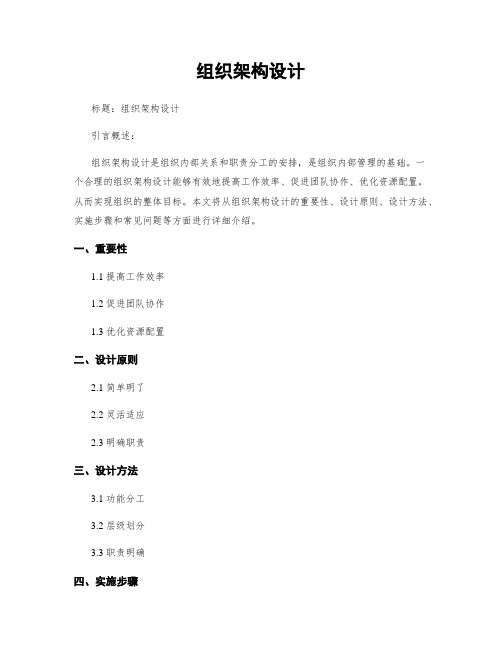 组织架构设计

标题：组织架构设计

引言概述：

组织架构设计是组织内部关系和职责分工的安排，是组织内部管理的基础。一个合理的组织架构设计能够有效地提高工作效率、促进团队协作、优化资源配置，从而实现组织的整体目标。本文将从组织架构设计的重要性、设计原则、设计方法、实施步骤和常见问题等方面进行详细介绍。

一、重要性

1.1 提高工作效率

1.2 促进团队协作

1.3 优化资源配置

二、设计原则

2.1 简单明了

2.2 灵活适应

2.3 明确职责

三、设计方法

3.1 功能分工

3.2 层级划分

3.3 职责明确

四、实施步骤